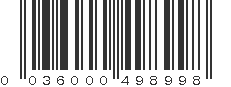 0 036000 498998